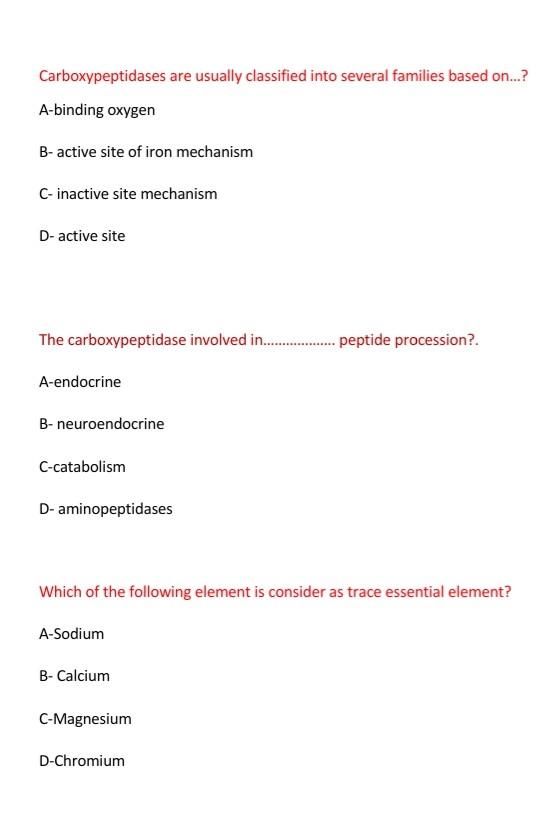 Carboxypeptidases are usually classified into several families based on...?

A-binding oxygen

B- active site of iron mechanism

C- inactive site mechanism

D- active site

The carboxypeptidase involved in.................. peptide procession?.

A-endocrine

B- neuroendocrine

C-catabolism

D- aminopeptidases

Which of the following element is consider as trace essential element?

A-Sodium

B- Calcium

C-Magnesium

D-Chromium